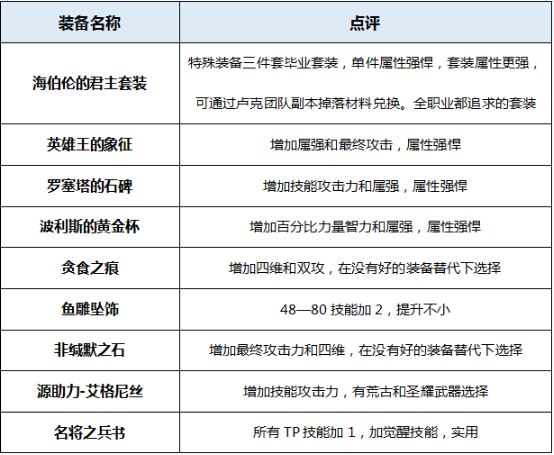 | 装备名称 | 点评 |
|---|---|
| 海伯伦的君主套装 | 特殊装备三件套毕业套装，单件属性强悍，套装属性更强，可通过卢克团队副本掉落材料兑换。全职业都追求的套装 |
| 英雄王的象征 | 增加属强和最终攻击，属性强悍 |
| 罗塞塔的石碑 | 增加技能攻击力和属强，属性强悍 |
| 波利斯的黄金杯 | 增加百分比力量智力和属强，属性强悍 |
| 贪食之痕 | 增加四维和双攻，在没有好的装备替代下选择 |
| 鱼雕坠饰 | 48—80 技能加 2，提升不小 |
| 非缄默之石 | 增加最终攻击力和四维，在没有好的装备替代下选择 |
| 源助力-艾格尼丝 | 增加技能攻击力，有荒古和圣耀武器选择 |
| 名将之兵书 | 所有 TP 技能加 1，加觉醒技能，实用 |